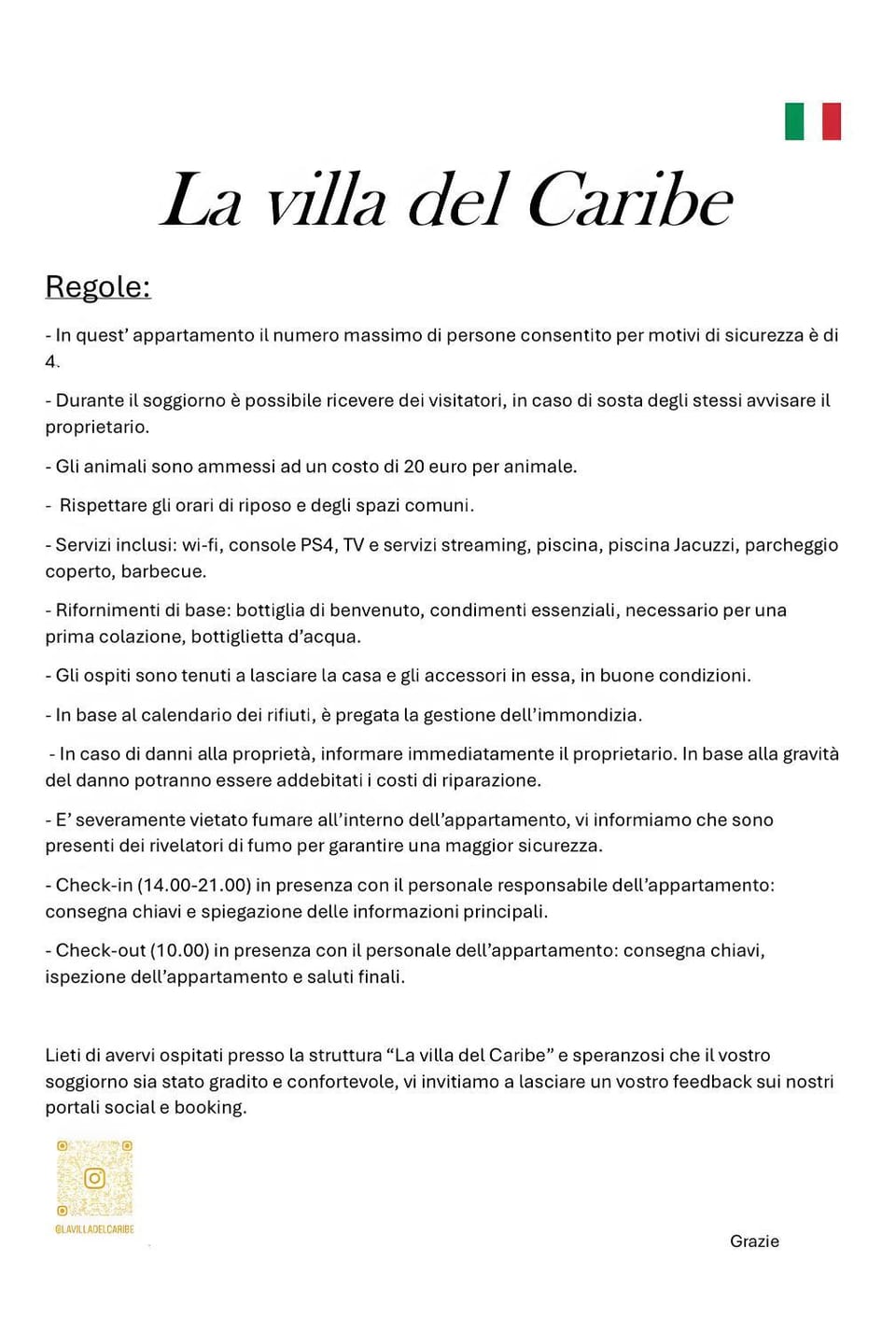 La villa del Caribe

Regole:

- In quest' appartamento il numero massimo di persone consentito per motivi di sicurezza è di 4.

- Durante il soggiorno è possibile ricevere dei visitatori, in caso di sosta degli stessi avvisare il proprietario.

- Gli animali sono ammessi ad un costo di 20 euro per animale.

- Rispettare gli orari di riposo e degli spazi comuni.

- Servizi inclusi: wi-fi, console PS4, TV e servizi streaming, piscina, piscina Jacuzzi, parcheggio coperto, barbecue.

- Rifornimenti di base: bottiglia di benvenuto, condimenti essenziali, necessario per una prima colazione, bottiglietta d'acqua.

- Gli ospiti sono tenuti a lasciare la casa e gli accessori in essa, in buone condizioni.

- In base al calendario dei rifiuti, è pregata la gestione dell'immondizia.

- In caso di danni alla proprietà, informare immediatamente il proprietario. In base alla gravità del danno potranno essere addebitati i costi di riparazione.

- E' severamente vietato fumare all'interno dell'appartamento, vi informiamo che sono presenti dei rivelatori di fumo per garantire una maggior sicurezza.

- Check-in (14.00-21.00) in presenza con il personale responsabile dell'appartamento: consegna chiavi e spiegazione delle informazioni principali.

- Check-out (10.00) in presenza con il personale dell'appartamento: consegna chiavi, ispezione dell'appartamento e saluti finali.

Lieti di avervi ospitati presso la struttura "La villa del Caribe" e speranzosi che il vostro soggiorno sia stato gradito e confortevole, vi invitiamo a lasciare un vostro feedback sui nostri portali social e booking.

@LAVILLADELCARIBE

Grazie